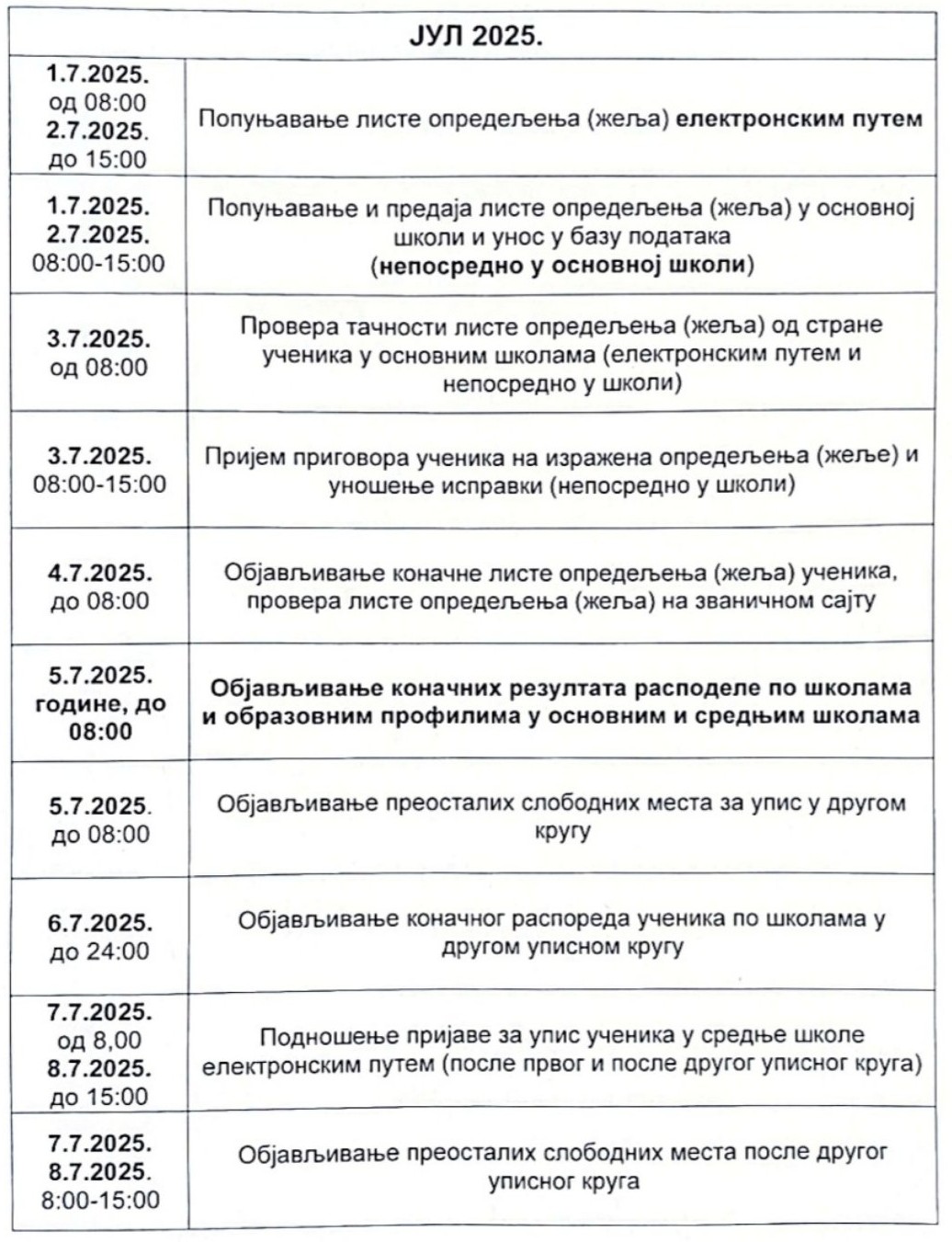 | ЈУЛ 2025. | |
|---|---|
| 1.7.2025. од 08:00 2.7.2025. до 15:00 | Попуњавање листе опредељења (жеља) електронским путем |
| 1.7.2025. 2.7.2025. 08:00-15:00 | Попуњавање и предаја листе опредељења (жеља) у основној школи и унос у базу података (непосредно у основној школи) |
| 3.7.2025. од 08:00 | Провера тачности листе опредељења (жеља) од стране ученика у основним школама (електронским путем и непосредно у школи) |
| 3.7.2025. 08:00-15:00 | Пријем приговора ученика на изражена опредељења (жеље) и уношење исправки (непосредно у школи) |
| 4.7.2025. до 08:00 | Објављивање коначне листе опредељења (жеља) ученика, провера листе опредељења (жеља) на званичном сајту |
| 5.7.2025. године, до 08:00 | Објављивање коначних резултата расподеле по школама и образовним профилима у основним и средњим школама |
| 5.7.2025. до 08:00 | Објављивање преосталих слободних места за упис у другом кругу |
| 6.7.2025. до 24:00 | Објављивање коначног распореда ученика по школама у другом уписном кругу |
| 7.7.2025. од 8,00 8.7.2025. до 15:00 | Подношење пријаве за упис ученика у средње школе електронским путем (после првог и после другог уписног круга) |
| 7.7.2025. 8.7.2025. 8:00-15:00 | Објављивање преосталих слободних места после другог уписног круга |